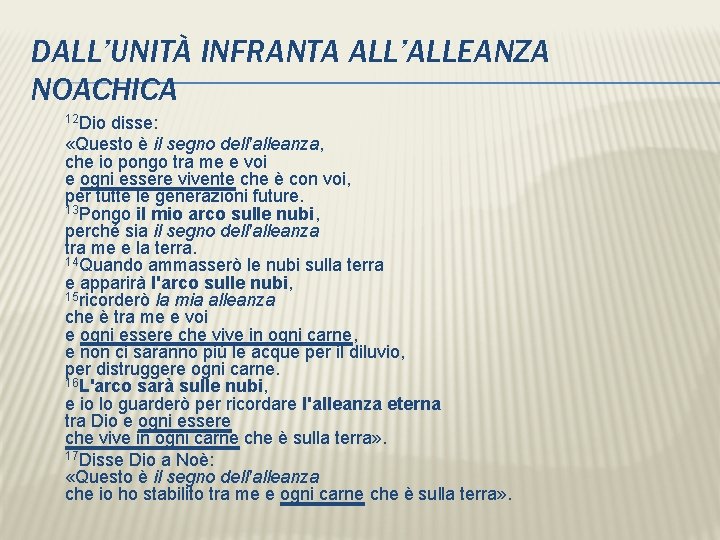 DALL'UNITÀ INFRANTA ALL'ALLEANZA NOACHICA

$^{12}$Dio disse:
«Questo è il segno dell'alleanza,
che io pongo tra me e voi
e ogni essere vivente che è con voi,
per tutte le generazioni future.
$^{13}$Pongo il mio arco sulle nubi,
perché sia il segno dell'alleanza
tra me e la terra.
$^{14}$Quando ammasserò le nubi sulla terra
e apparirà l'arco sulle nubi,
$^{15}$ricorderò la mia alleanza
che è tra me e voi
e ogni essere che vive in ogni carne,
e non ci saranno più le acque per il diluvio,
per distruggere ogni carne.
$^{16}$L'arco sarà sulle nubi,
e io lo guarderò per ricordare l'alleanza eterna
tra Dio e ogni essere
che vive in ogni carne che è sulla terra».
$^{17}$Disse Dio a Noè:
«Questo è il segno dell'alleanza
che io ho stabilito tra me e ogni carne che è sulla terra».